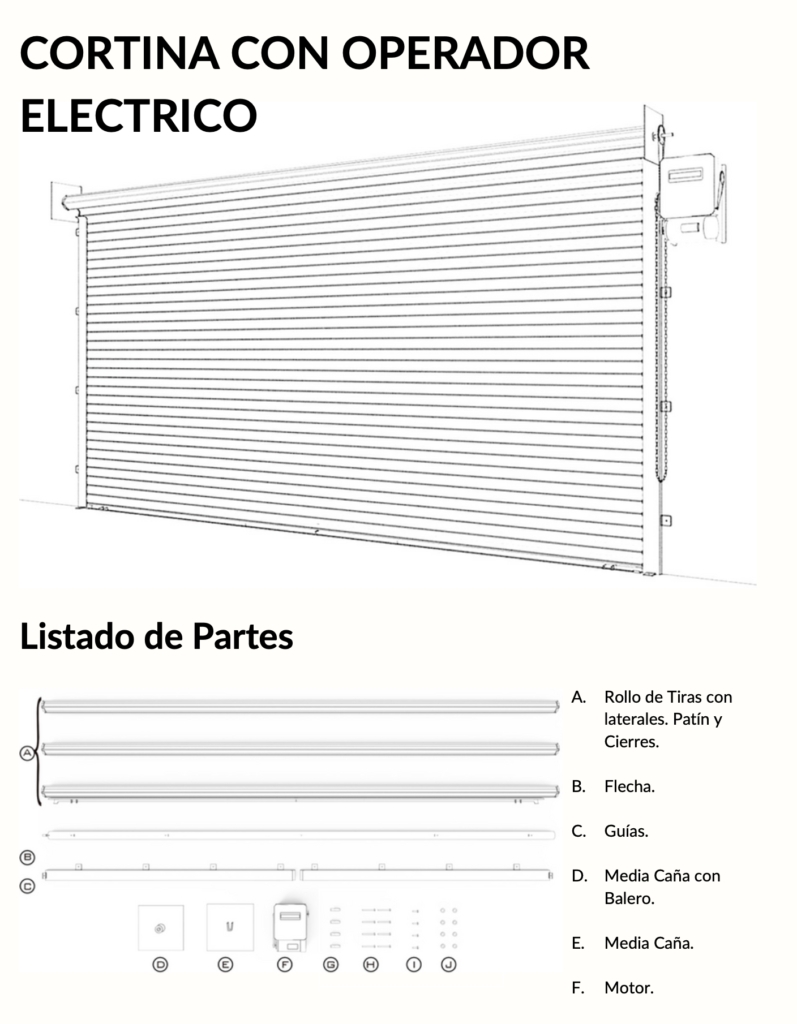 CORTINA CON OPERADOR ELECTRICO

Listado de Partes

A
B
C
D E F G H I J

A. Rollo de Tiras con laterales. Patín y Cierres.

B. Flecha.

C. Guías.

D. Media Caña con Balero.

E. Media Caña.

F. Motor.